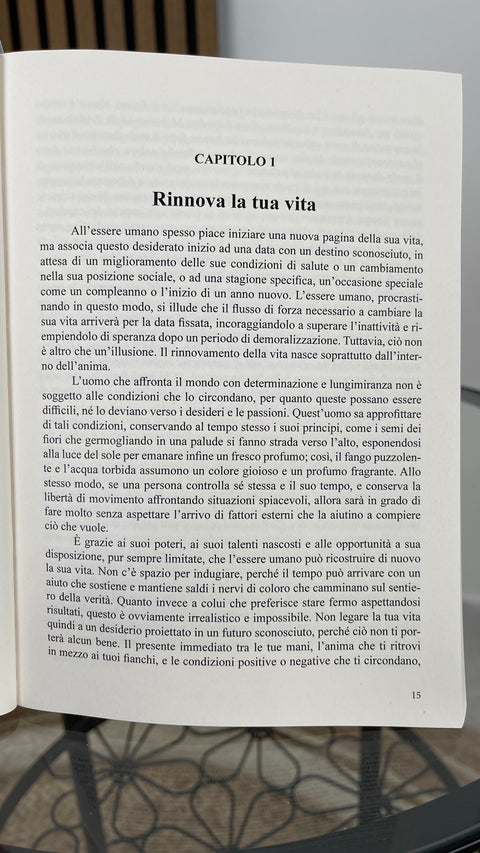 CAPITOLO 1

Rinnova la tua vita

All'essere umano spesso piace iniziare una nuova pagina della sua vita, ma associa questo desiderato inizio ad una data con un destino sconosciuto, in attesa di un miglioramento delle sue condizioni di salute o un cambiamento nella sua posizione sociale, o ad una stagione specifica, un'occasione speciale come un compleanno o l'inizio di un anno nuovo. L'essere umano, procrastinando in questo modo, si illude che il flusso di forza necessario a cambiare la sua vita arriverà per la data fissata, incoraggiandolo a superare l'inattività e riempiendolo di speranza dopo un periodo di demoralizzazione. Tuttavia, ciò non è altro che un'illusione. Il rinnovamento della vita nasce soprattutto dall'interno dell'anima.

L'uomo che affronta il mondo con determinazione e lungimiranza non è soggetto alle condizioni che lo circondano, per quanto queste possano essere difficili, né lo deviano verso i desideri e le passioni. Quest'uomo sa approfittare di tali condizioni, conservando al tempo stesso i suoi principi, come i semi dei fiori che germogliando in una palude si fanno strada verso l'alto, esponendosi alla luce del sole per emanare infine un fresco profumo; così, il fango puzzolente e l'acqua torbida assumono un colore gioioso e un profumo fragrante. Allo stesso modo, se una persona controlla sé stessa e il suo tempo, e conserva la libertà di movimento affrontando situazioni spiacevoli, allora sarà in grado di fare molto senza aspettare l'arrivo di fattori esterni che la aiutino a compiere ciò che vuole.

È grazie ai suoi poteri, ai suoi talenti nascosti e alle opportunità a sua disposizione, pur sempre limitate, che l'essere umano può ricostruire di nuovo la sua vita. Non c'è spazio per indugiare, perché il tempo può arrivare con un aiuto che sostiene e mantiene saldi i nervi di coloro che camminano sul sentiero della verità. Quanto invece a colui che preferisce stare fermo aspettandosi risultati, questo è ovviamente irrealistico e impossibile. Non legare la tua vita quindi a un desiderio proiettato in un futuro sconosciuto, perché ciò non ti porterà alcun bene. Il presente immediato tra le tue mani, l'anima che ti ritrovi in mezzo ai tuoi fianchi, e le condizioni positive o negative che ti circondano,

15